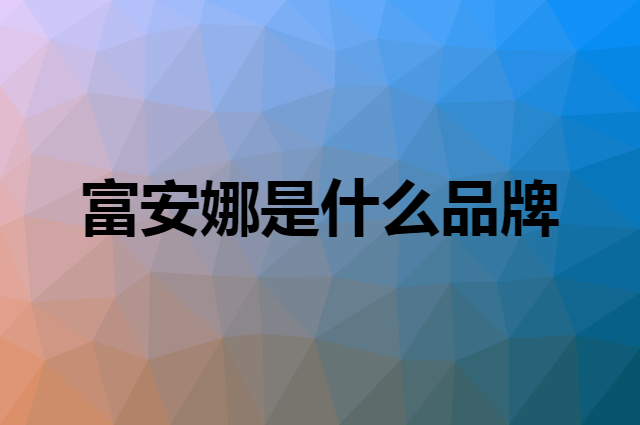 富安娜是什么品牌